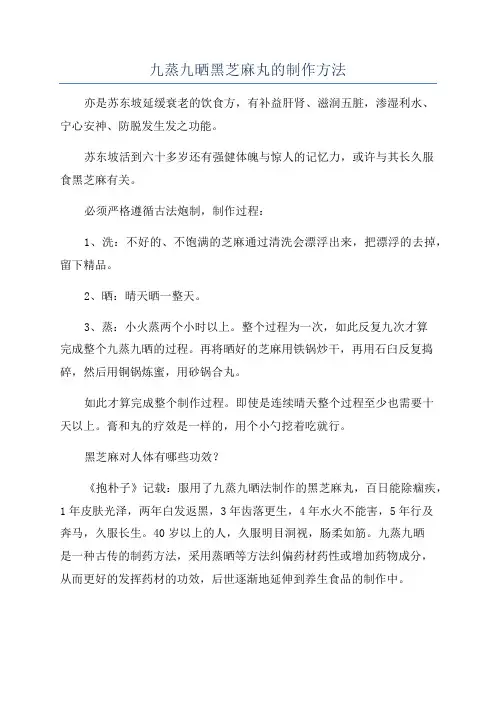 九蒸九晒黑芝麻丸的制作方法

亦是苏东坡延缓衰老的饮食方，有补益肝肾、滋润五脏，渗湿利水、宁心安神、防脱发生发之功能。

苏东坡活到六十多岁还有强健体魄与惊人的记忆力，或许与其长久服食黑芝麻有关。

必须严格遵循古法炮制，制作过程：

1、洗：不好的、不饱满的芝麻通过清洗会漂浮出来，把漂浮的去掉，留下精品。

2、晒：晴天晒一整天。

3、蒸：小火蒸两个小时以上。整个过程为一次，如此反复九次才算完成整个九蒸九晒的过程。再将晒好的芝麻用铁锅炒干，再用石臼反复捣碎，然后用铜锅炼蜜，用砂锅合丸。

如此才算完成整个制作过程。即使是连续晴天整个过程至少也需要十天以上。膏和丸的疗效是一样的，用个小勺挖着吃就行。

黑芝麻对人体有哪些功效？

《抱朴子》记载：服用了九蒸九晒法制作的黑芝麻丸，百日能除痼疾，1年皮肤光泽，两年白发返黑，3年齿落更生，4年水火不能害，5年行及奔马，久服长生。40岁以上的人，久服明目洞视，肠柔如筋。九蒸九晒是一种古传的制药方法，采用蒸晒等方法纠偏药材药性或增加药物成分，从而更好的发挥药材的功效，后世逐渐地延伸到养生食品的制作中。